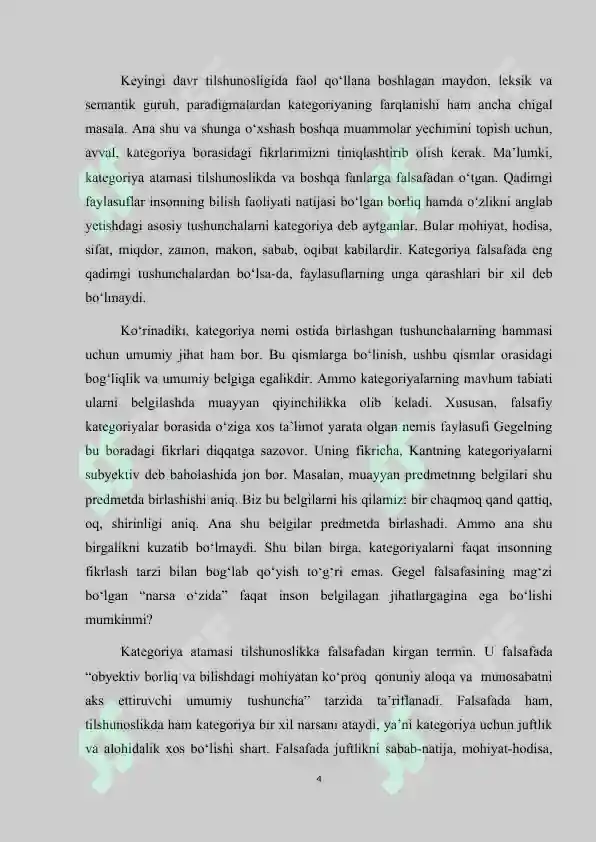 Keyingi davr tilshunosligida faol qo'llana boshlagan maydon, leksik va semantik guruh, paradigmalardan kategoriyaning farqlanishi ham ancha chigal masala. Ana shu va shunga o'xshash boshqa muammolar yechimini topish uchun, avval, kategoriya borasidagi fikrlarimizni tiniqlashtirib olish kerak. Ma'lumki, kategoriya atamasi tilshunoslikda va boshqa fanlarga falsafadan o'tgan. Qadimgi faylasuflar insonning bilish faoliyati natijasi bo'lgan borliq hamda o'zlikni anglab yetishdagi asosiy tushunchalarni kategoriya deb aytganlar. Bular mohiyat, hodisa, sifat, miqdor, zamon, makon, sabab, oqibat kabilardir. Kategoriya falsafada eng qadimgi tushunchalardan bo'lsa-da, faylasuflarning unga qarashlari bir xil deb bo'lmaydi.

Ko'rinadiki, kategoriya nomi ostida birlashgan tushunchalarning hammasi uchun umumiy jihat ham bor. Bu qismlarga bo'linish, ushbu qismlar orasidagi bog'liqlik va umumiy belgiga egalikdir. Ammo kategoriyalarning mavhum tabiati ularni belgilashda muayyan qiyinchilikka olib keladi. Xususan, falsafiy kategoriyalar borasida o'ziga xos ta'limot yarata olgan nemis faylasufi Gegelning bu boradagi fikrlari diqqatga sazovor. Uning fikricha, Kantning kategoriyalarni subyektiv deb baholashida jon bor. Masalan, muayyan predmetning belgilari shu predmetda birlashishi aniq. Biz bu belgilarni his qilamiz: bir chaqmoq qand qattiq, oq, shirinligi aniq. Ana shu belgilar predmetda birlashadi. Ammo ana shu birgalikni kuzatib bo'lmaydi. Shu bilan birga, kategoriyalarni faqat insonning fikrlash tarzi bilan bog'lab qo'yish to'g'ri emas. Gegel falsafasining mag'zi bo'lgan "narsa o'zida" faqat inson belgilagan jihatlargagina ega bo'lishi mumkinmi?

Kategoriya atamasi tilshunoslikka falsafadan kirgan termin. U falsafada "obyektiv borliq va bilishdagi mohiyatan ko'proq qonuniy aloqa va munosabatni aks ettiruvchi umumiy tushuncha" tarzida ta'riflanadi. Falsafada ham, tilshunoslikda ham kategoriya bir xil narsani ataydi, ya'ni kategoriya uchun juftlik va alohidalik xos bo'lishi shart. Falsafada juftlikni sabab-natija, mohiyat-hodisa,

4